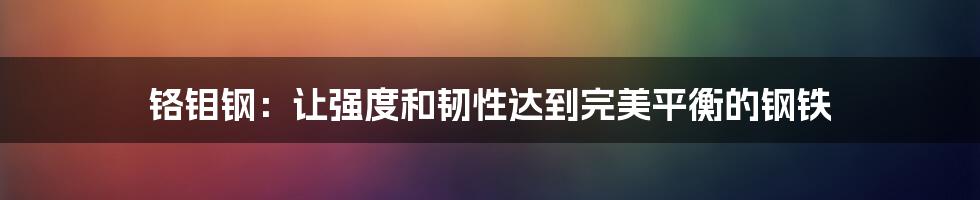 铬钼钢：让强度和韧性达到完美平衡的钢铁